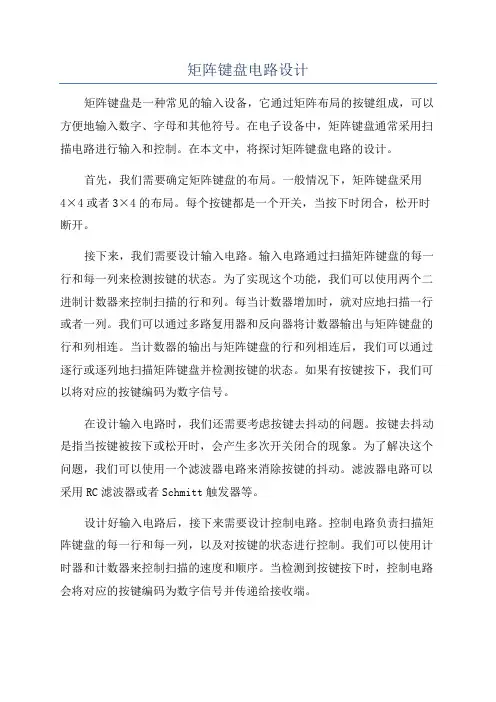 矩阵键盘电路设计

矩阵键盘是一种常见的输入设备，它通过矩阵布局的按键组成，可以方便地输入数字、字母和其他符号。在电子设备中，矩阵键盘通常采用扫描电路进行输入和控制。在本文中，将探讨矩阵键盘电路的设计。

首先，我们需要确定矩阵键盘的布局。一般情况下，矩阵键盘采用4×4或者3×4的布局。每个按键都是一个开关，当按下时闭合，松开时断开。

接下来，我们需要设计输入电路。输入电路通过扫描矩阵键盘的每一行和每一列来检测按键的状态。为了实现这个功能，我们可以使用两个二进制计数器来控制扫描的行和列。每当计数器增加时，就对应地扫描一行或者一列。我们可以通过多路复用器和反向器将计数器输出与矩阵键盘的行和列相连。当计数器的输出与矩阵键盘的行和列相连后，我们可以通过逐行或逐列地扫描矩阵键盘并检测按键的状态。如果有按键按下，我们可以将对应的按键编码为数字信号。

在设计输入电路时，我们还需要考虑按键去抖动的问题。按键去抖动是指当按键被按下或松开时，会产生多次开关闭合的现象。为了解决这个问题，我们可以使用一个滤波器电路来消除按键的抖动。滤波器电路可以采用RC滤波器或者Schmitt触发器等。

设计好输入电路后，接下来需要设计控制电路。控制电路负责扫描矩阵键盘的每一行和每一列，以及对按键的状态进行控制。我们可以使用计时器和计数器来控制扫描的速度和顺序。当检测到按键按下时，控制电路会将对应的按键编码为数字信号并传递给接收端。